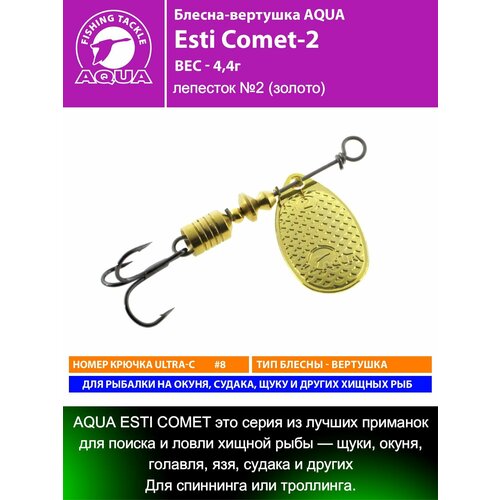 FISHING TACKLE
AQUA

Блесна-вертушка AQUA
Esti Comet-2
ВЕС - 4,4г
лепесток №2 (золото)

НОМЕР КРЮЧКА ULTRA-C #8
ТИП БЛЕСНЫ - ВЕРТУШКА
ДЛЯ РЫБАЛКИ НА ОКУНЯ, СУДАКА, ЩУКУ И ДРУГИХ ХИЩНЫХ РЫБ

AQUA ESTI COMET это серия из лучших приманок для поиска и ловли хищной рыбы — щуки, окуня, голавля, язя, судака и других
Для спиннинга или троллинга.